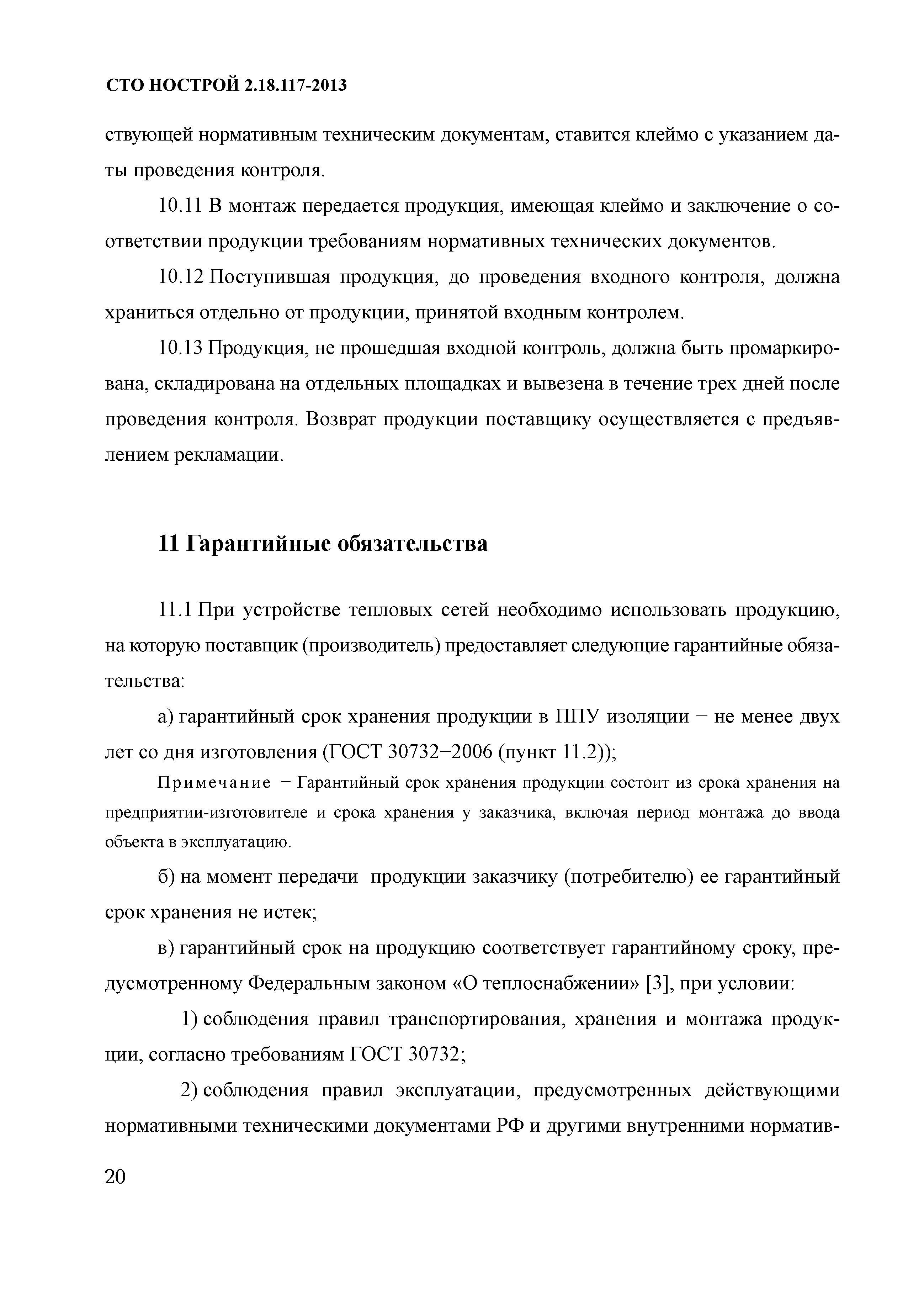 СТО НОСТРОЙ 2.18.117-2013

ствующей нормативным техническим документам, ставится клеймо с указанием даты проведения контроля.

10.11 В монтаж передается продукция, имеющая клеймо и заключение о соответствии продукции требованиям нормативных технических документов.

10.12 Поступившая продукция, до проведения входного контроля, должна храниться отдельно от продукции, принятой входным контролем.

10.13 Продукция, не прошедшая входной контроль, должна быть промаркирована, складирована на отдельных площадках и вывезена в течение трех дней после проведения контроля. Возврат продукции поставщику осуществляется с предъявлением рекламации.

11 Гарантийные обязательства

11.1 При устройстве тепловых сетей необходимо использовать продукцию, на которую поставщик (производитель) предоставляет следующие гарантийные обязательства:

а) гарантийный срок хранения продукции в ППУ изоляции − не менее двух лет со дня изготовления (ГОСТ 30732−2006 (пункт 11.2));

Примечание − Гарантийный срок хранения продукции состоит из срока хранения на предприятии-изготовителе и срока хранения у заказчика, включая период монтажа до ввода объекта в эксплуатацию.

б) на момент передачи продукции заказчику (потребителю) ее гарантийный срок хранения не истек;

в) гарантийный срок на продукцию соответствует гарантийному сроку, предусмотренному Федеральным законом «О теплоснабжении» [3], при условии:

1) соблюдения правил транспортирования, хранения и монтажа продукции, согласно требованиям ГОСТ 30732;

2) соблюдения правил эксплуатации, предусмотренных действующими нормативными техническими документами РФ и другими внутренними норматив-

20